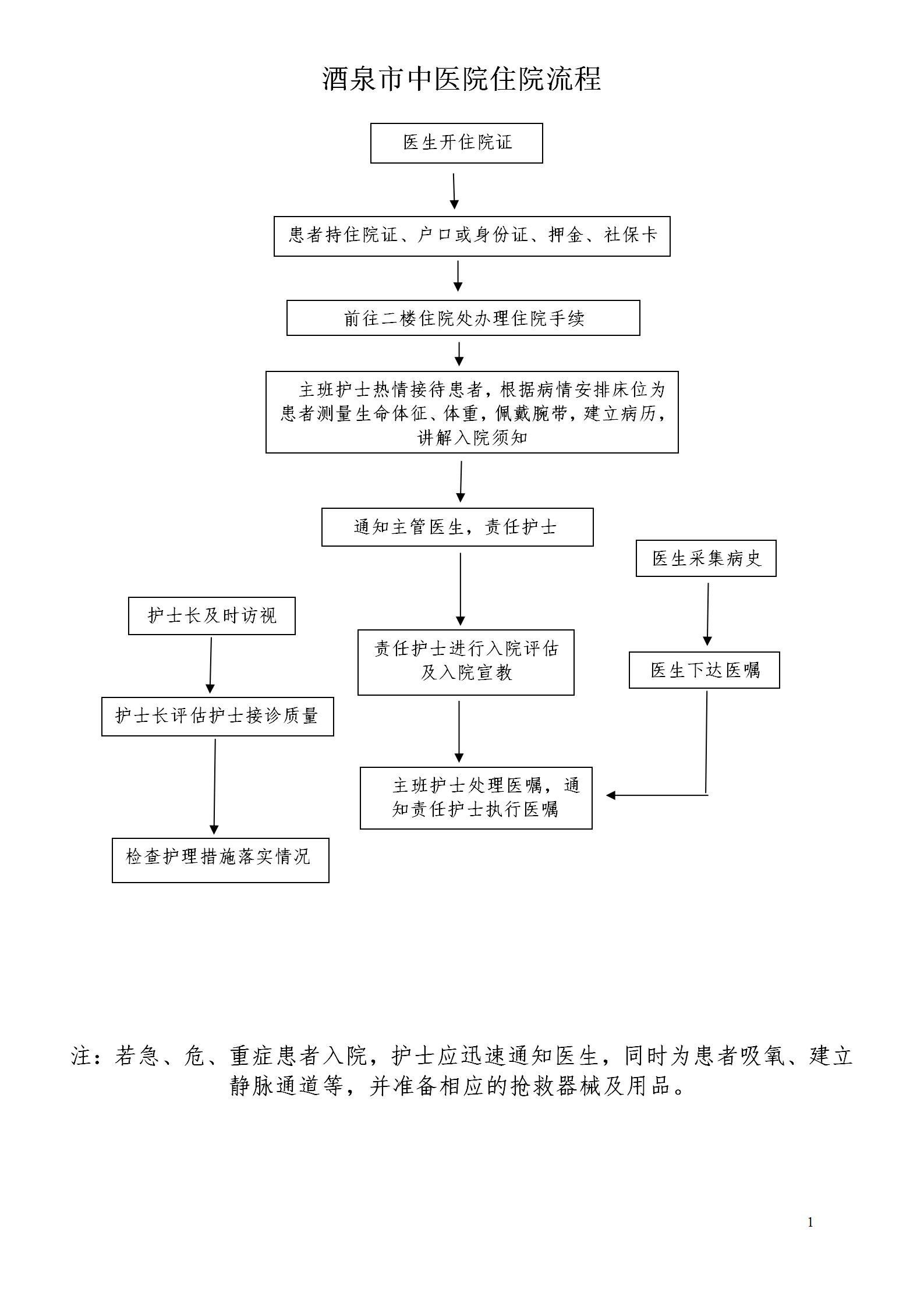 酒泉市中医院住院流程

医生开住院证

患者持住院证、户口或身份证、押金、社保卡

前往二楼住院处办理住院手续

主班护士热情接待患者，根据病情安排床位为患者测量生命体征、体重，佩戴腕带，建立病历，讲解入院须知

通知主管医生，责任护士

医生采集病史

护士长及时访视

责任护士进行入院评估及入院宣教

医生下达医嘱

护士长评估护士接诊质量

主班护士处理医嘱，通知责任护士执行医嘱

检查护理措施落实情况

注：若急、危、重症患者入院，护士应迅速通知医生，同时为患者吸氧、建立静脉通道等，并准备相应的抢救器械及用品。

1